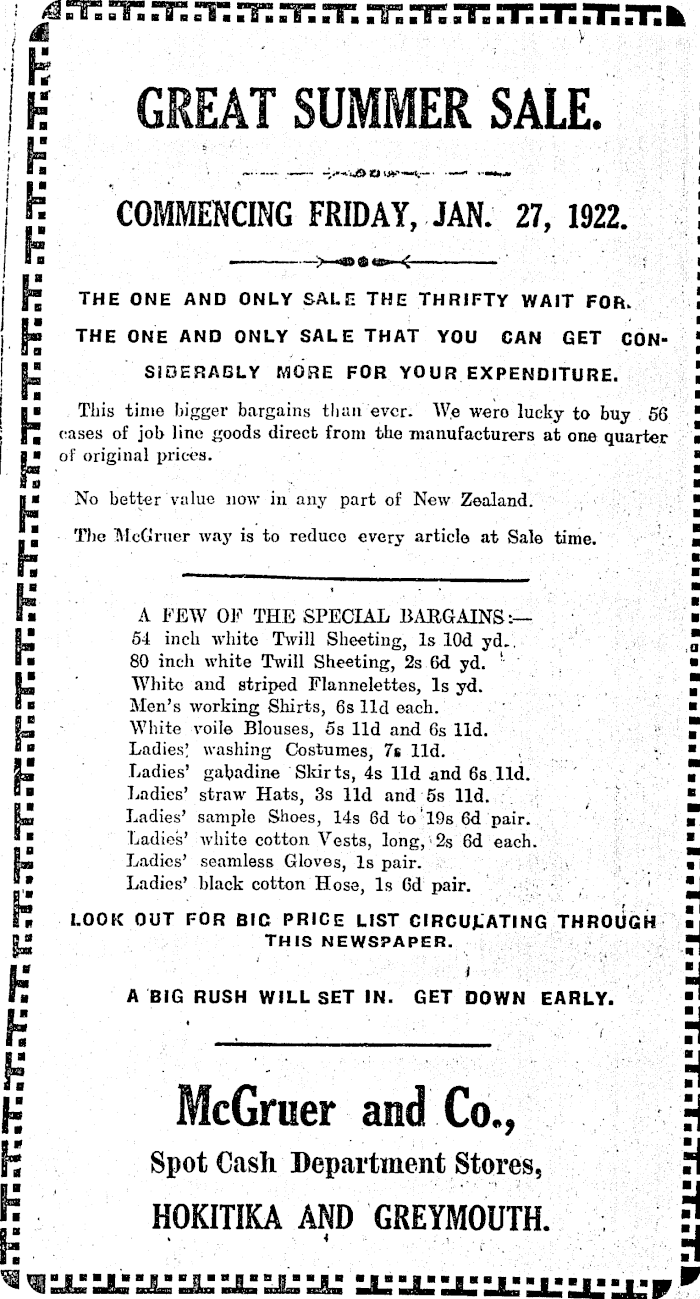 GREAT SUMMER SALE.

COMMENCING FRIDAY, JAN. 27, 1922.

THE ONE AND ONLY SALE THE THRIFTY WAIT FOR.

THE ONE AND ONLY SALE THAT YOU CAN GET CONSIDERABLY MORE FOR YOUR EXPENDITURE.

This time bigger bargains than ever. We were lucky to buy 56 cases of job line goods direct from the manufacturers at one quarter of original prices.

No better value now in any part of New Zealand.

The McGruer way is to reduce every article at Sale time.

A FEW OF THE SPECIAL BARGAINS:—
54 inch white Twill Sheeting, 1s 10d yd.
80 inch white Twill Sheeting, 2s 6d yd.
White and striped Flannelettes, 1s yd.
Men's working Shirts, 6s 11d each.
White voile Blouses, 5s 11d and 6s 11d.
Ladies' washing Costumes, 7s 11d.
Ladies' gabadine Skirts, 4s 11d and 6s 11d.
Ladies' straw Hats, 3s 11d and 5s 11d.
Ladies' sample Shoes, 14s 6d to 19s 6d pair.
Ladies' white cotton Vests, long, 2s 6d each.
Ladies' seamless Gloves, 1s pair.
Ladies' black cotton Hose, 1s 6d pair.

LOOK OUT FOR BIG PRICE LIST CIRCULATING THROUGH THIS NEWSPAPER.

A BIG RUSH WILL SET IN. GET DOWN EARLY.

McGruer and Co.,

Spot Cash Department Stores,

HOKITIKA AND GREYMOUTH.